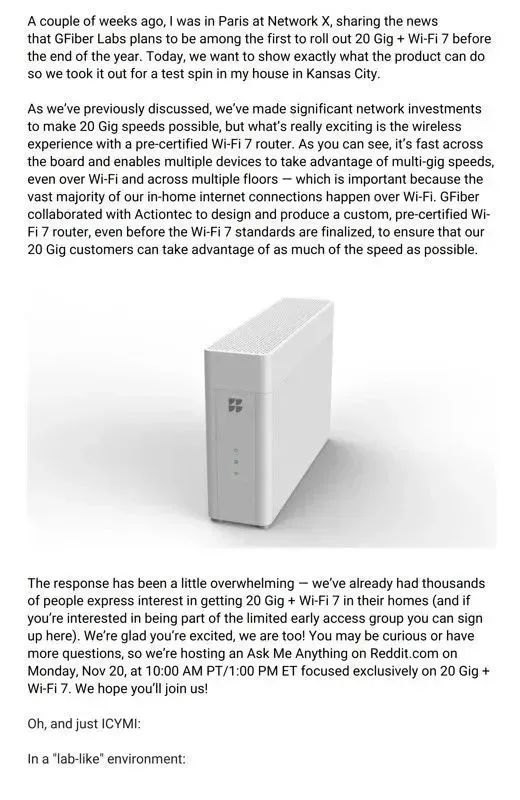 A couple of weeks ago, I was in Paris at Network X, sharing the news that GFiber Labs plans to be among the first to roll out 20 Gig + Wi-Fi 7 before the end of the year. Today, we want to show exactly what the product can do so we took it out for a test spin in my house in Kansas City.

As we've previously discussed, we've made significant network investments to make 20 Gig speeds possible, but what's really exciting is the wireless experience with a pre-certified Wi-Fi 7 router. As you can see, it's fast across the board and enables multiple devices to take advantage of multi-gig speeds, even over Wi-Fi and across multiple floors — which is important because the vast majority of our in-home internet connections happen over Wi-Fi. GFiber collaborated with Actiontec to design and produce a custom, pre-certified Wi-Fi 7 router, even before the Wi-Fi 7 standards are finalized, to ensure that our 20 Gig customers can take advantage of as much of the speed as possible.

The response has been a little overwhelming — we've already had thousands of people express interest in getting 20 Gig + Wi-Fi 7 in their homes (and if you're interested in being part of the limited early access group you can sign up here). We're glad you're excited, we are too! You may be curious or have more questions, so we're hosting an Ask Me Anything on Reddit.com on Monday, Nov 20, at 10:00 AM PT/1:00 PM ET focused exclusively on 20 Gig + Wi-Fi 7. We hope you'll join us!

Oh, and just ICYMI:

In a "lab-like" environment: